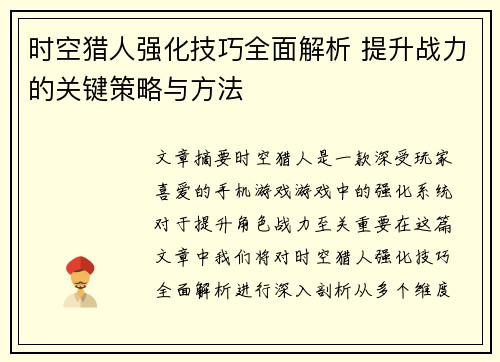 时空猎人强化技巧全面解析 提升战力的关键策略与方法

文章摘要时空猎人是一款深受玩家喜爱的手机游戏游戏中的强化系统对于提升角色战力至关重要在这篇文章中我们将对时空猎人强化技巧全面解析进行深入剖析从多个维度